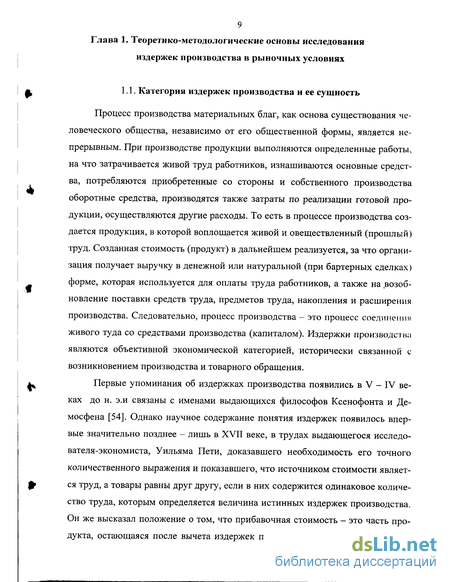 9

Глава 1. Теоретико-методологические основы исследования издержек производства в рыночных условиях

1.1. Категория издержек производства и ее сущность

Процесс производства материальных благ, как основа существования человеческого общества, независимо от его общественной формы, является непрерывным. При производстве продукции выполняются определенные работы, на что затрачивается живой труд работников, изнашиваются основные средства, потребляются приобретенные со стороны и собственного производства оборотные средства, производятся также затраты по реализации готовой продукции, осуществляются другие расходы. То есть в процессе производства создается продукция, в которой воплощается живой и овеществленный (прошлый) труд. Созданная стоимость (продукт) в дальнейшем реализуется, за что организация получает выручку в денежной или натуральной (при бартерных сделках) форме, которая используется для оплаты труда работников, а также на возобновление поставки средств труда, предметов труда, накопления и расширения производства. Следовательно, процесс производства – это процесс соединения живого туда со средствами производства (капиталом). Издержки производства являются объективной экономической категорией, исторически связанной с возникновением производства и товарного обращения.

Первые упоминания об издержках производства появились в V – IV веках до н. э.и связаны с именами выдающихся философов Ксенофонта и Демосфена [54]. Однако научное содержание понятия издержек появилось впервые значительно позднее – лишь в XVII веке, в трудах выдающегося исследователя-экономиста, Уильяма Пети, доказавшего необходимость его точного количественного выражения и показавшего, что источником стоимости является труд, а товары равны друг другу, если в них содержится одинаковое количество труда, которым определяется величина истинных издержек производства. Он же высказал положение о том, что прибавочная стоимость – это часть продукта, остающаяся после вычета издержек п

dsLib.net
библиотека диссертаций